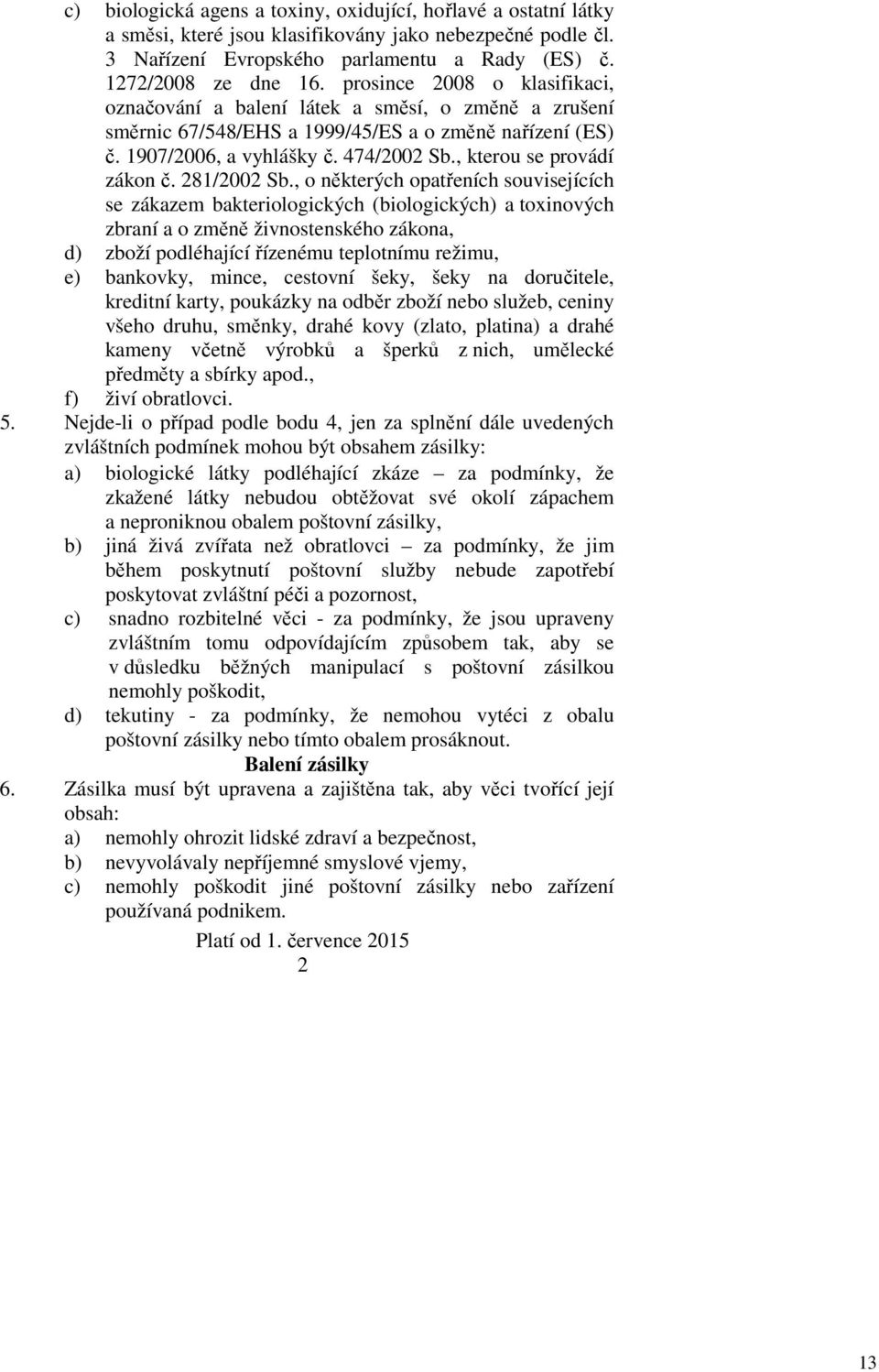 c) biologická agens a toxiny, oxidující, hořlavé a ostatní látky a směsi, které jsou klasifikovány jako nebezpečné podle čl. 3 Nařízení Evropského parlamentu a Rady (ES) č. 1272/2008 ze dne 16. prosince 2008 o klasifikaci, označování a balení látek a směsí, o změně a zrušení směrnic 67/548/EHS a 1999/45/ES a o změně nařízení (ES) č. 1907/2006, a vyhlášky č. 474/2002 Sb., kterou se provádí zákon č. 281/2002 Sb., o některých opatřeních souvisejících se zákazem bakteriologických (biologických) a toxinových zbraní a o změně živnostenského zákona,

d) zboží podléhající řízenému teplotnímu režimu,

e) bankovky, mince, cestovní šeky, šeky na doručitele, kreditní karty, poukázky na odběr zboží nebo služeb, ceniny všeho druhu, směnky, drahé kovy (zlato, platina) a drahé kameny včetně výrobků a šperků z nich, umělecké předměty a sbírky apod.,

f) živí obratlovci.

5. Nejde-li o případ podle bodu 4, jen za splnění dále uvedených zvláštních podmínek mohou být obsahem zásilky:

a) biologické látky podléhající zkáze – za podmínky, že zkažené látky nebudou obtěžovat své okolí zápachem a neproniknou obalem poštovní zásilky,

b) jiná živá zvířata než obratlovci – za podmínky, že jim během poskytnutí poštovní služby nebude zapotřebí poskytovat zvláštní péči a pozornost,

c) snadno rozbitelné věci - za podmínky, že jsou upraveny zvláštním tomu odpovídajícím způsobem tak, aby se v důsledku běžných manipulací s poštovní zásilkou nemohly poškodit,

d) tekutiny - za podmínky, že nemohou vytéci z obalu poštovní zásilky nebo tímto obalem prosáknout.

Balení zásilky

6. Zásilka musí být upravena a zajištěna tak, aby věci tvořící její obsah:

a) nemohly ohrozit lidské zdraví a bezpečnost,

b) nevyvolávaly nepříjemné smyslové vjemy,

c) nemohly poškodit jiné poštovní zásilky nebo zařízení používaná podnikem.

Platí od 1. července 2015

2

13